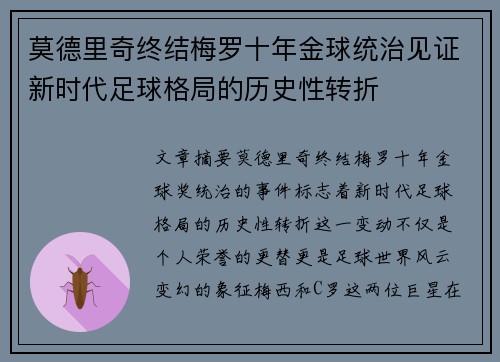 莫德里奇终结梅罗十年金球统治见证新时代足球格局的历史性转折

文章摘要莫德里奇终结梅罗十年金球奖统治的事件标志着新时代足球格局的历史性转折这一变动不仅是个人荣誉的更替更是足球世界风云变幻的象征梅西和C罗这两位巨星在